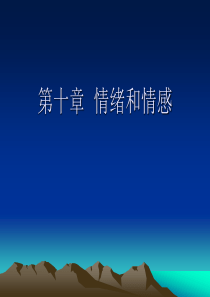 第十章 情绪和情感